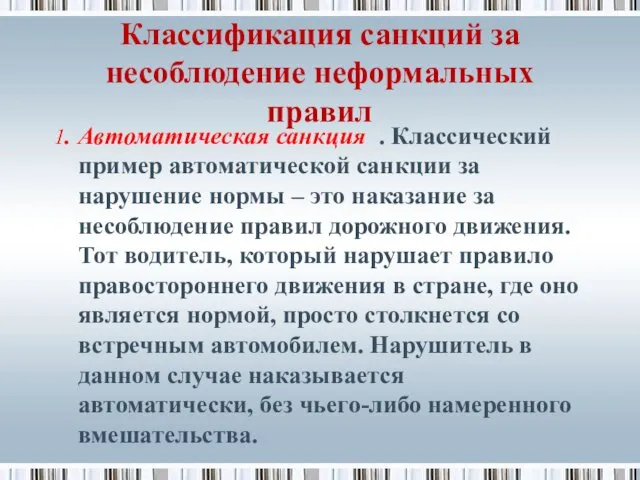 Классификация санкций за несоблюдение неформальных правил

1. Автоматическая санкция . Классический пример автоматической санкции за нарушение нормы – это наказание за несоблюдение правил дорожного движения. Тот водитель, который нарушает правило правостороннего движения в стране, где оно является нормой, просто столкнется со встречным автомобилем. Нарушитель в данном случае наказывается автоматически, без чьего-либо намеренного вмешательства.